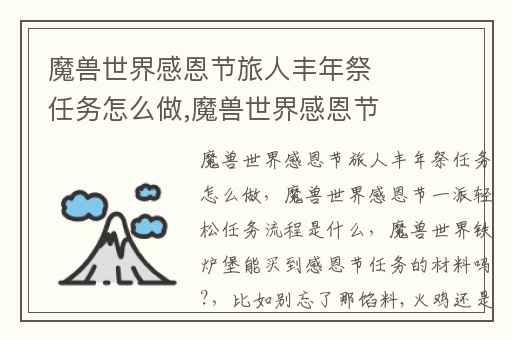 魔兽世界感恩节旅人丰年祭任务怎么做,魔兽世界感恩节

魔兽世界感恩节旅人丰年祭任务怎么做，魔兽世界感恩节一派轻松任务流程是什么，魔兽世界铁炉堡能买到感恩节任务的材料吗?，比如别忘了那馅料，火鸡还是